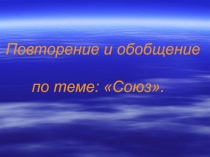 Повторение и обобщение

по теме: «Союз».